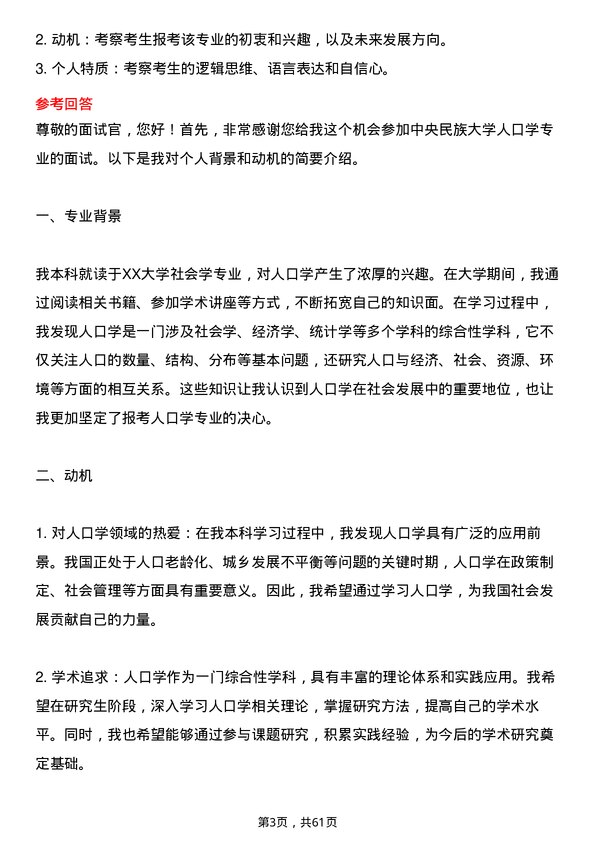 2. 动机：考察考生报考该专业的初衷和兴趣，以及未来发展方向。
3. 个人特质：考察考生的逻辑思维、语言表达和自信心。

参考回答
尊敬的面试官，您好！首先，非常感谢您给我这个机会参加中央民族大学人口学专业的面试。以下是我对个人背景和动机的简要介绍。

一、专业背景

我本科就读于XX大学社会学专业，对人口学产生了浓厚的兴趣。在大学期间，我通过阅读相关书籍、参加学术讲座等方式，不断拓宽自己的知识面。在学习过程中，我发现人口学是一门涉及社会学、经济学、统计学等多个学科的综合性学科，它不仅关注人口的数量、结构、分布等基本问题，还研究人口与经济、社会、资源、环境等方面的相互关系。这些知识让我认识到人口学在社会发展中的重要地位，也让我更加坚定了报考人口学专业的决心。

二、动机

1. 对人口学领域的热爱：在我本科学习过程中，我发现人口学具有广泛的应用前景。我国正处于人口老龄化、城乡发展不平衡等问题的关键时期，人口学在政策制定、社会管理等方面具有重要意义。因此，我希望通过学习人口学，为我国社会发展贡献自己的力量。

2. 学术追求：人口学作为一门综合性学科，具有丰富的理论体系和实践应用。我希望在研究生阶段，深入学习人口学相关理论，掌握研究方法，提高自己的学术水平。同时，我也希望能够通过参与课题研究，积累实践经验，为今后的学术研究奠定基础。

第3页，共61页